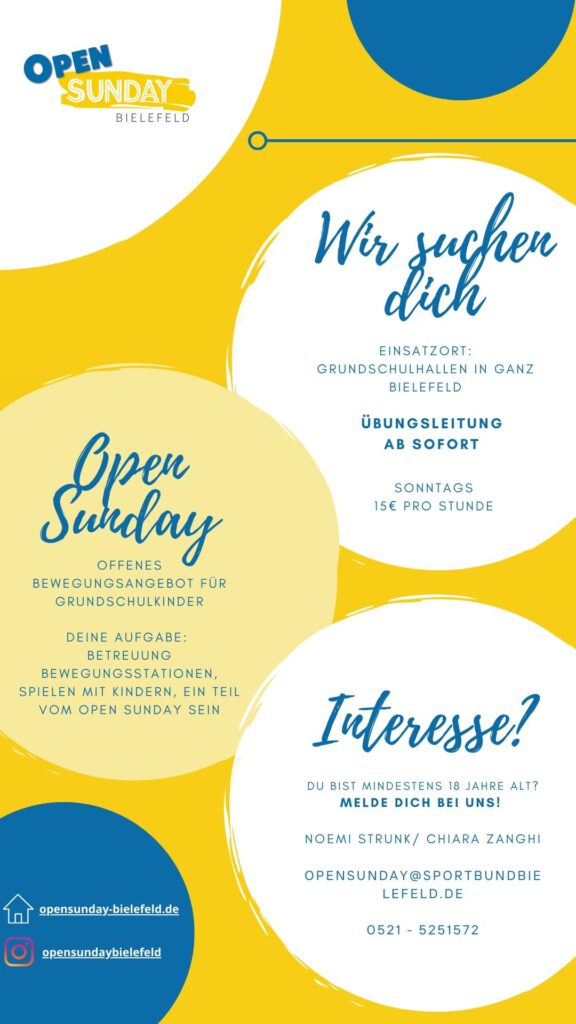 OPEN SUNDAY
BIELEFELD

Wir suchen dich

EINSATZORT: GRUNDSCHULHALLEN IN GANZ BIELEFELD

ÜBUNGSLEITUNG AB SOFORT

SONNTAGS
15€ PRO STUNDE

Open Sunday

OFFENES BEWEGUNGSANGEBOT FÜR GRUNDSCHULKINDER

DEINE AUFGABE: BETREUUNG BEWEGUNGSSTATIONEN, SPIELEN MIT KINDERN, EIN TEIL VOM OPEN SUNDAY SEIN

Interesse?

DU BIST MINDESTENS 18 JAHRE ALT?
MELDE DICH BEI UNS!

NOEMI STRUNK/ CHIARA ZANGHI

OPENSUNDAY@SPORTBUNDBIELEFELD.DE

0521 - 5251572

opensunday-bielefeld.de

opensundaybielefeld